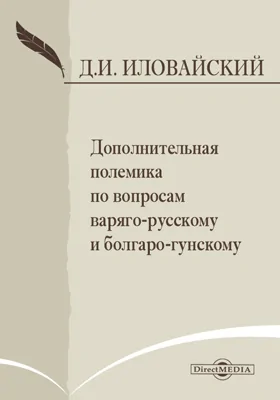 Д.И. ИЛОВАЙСКИЙ

Дополнительная полемика по вопросам варяго-русскому и болгаро-гунскому

DirectMEDIA